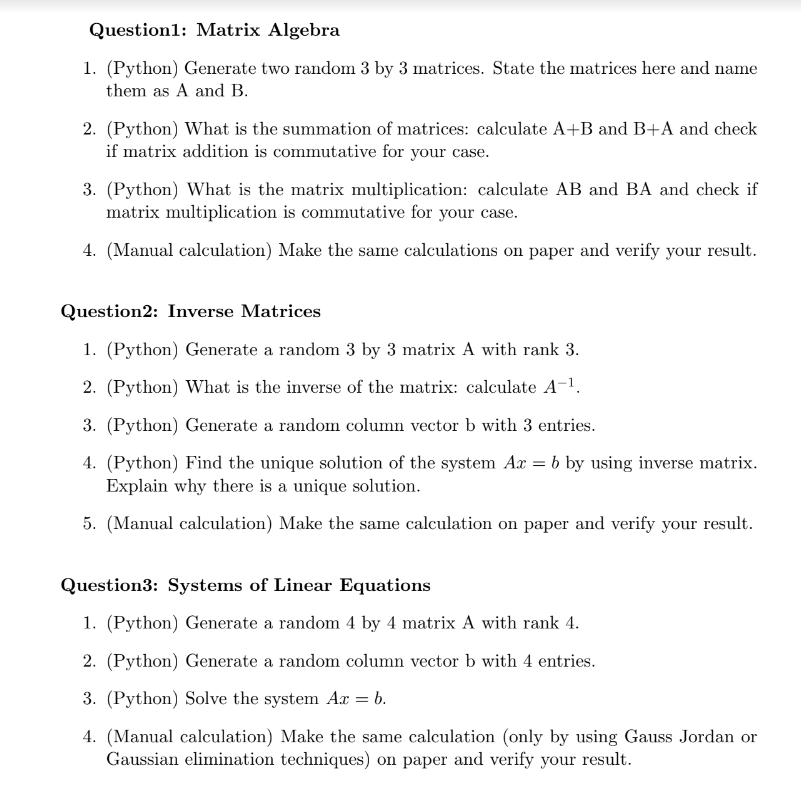 Question1: Matrix Algebra

1. (Python) Generate two random 3 by 3 matrices. State the matrices here and name them as A and B.

2. (Python) What is the summation of matrices: calculate A+B and B+A and check if matrix addition is commutative for your case.

3. (Python) What is the matrix multiplication: calculate AB and BA and check if matrix multiplication is commutative for your case.

4. (Manual calculation) Make the same calculations on paper and verify your result.

Question2: Inverse Matrices

1. (Python) Generate a random 3 by 3 matrix A with rank 3.

2. (Python) What is the inverse of the matrix: calculate $A^{-1}$.

3. (Python) Generate a random column vector b with 3 entries.

4. (Python) Find the unique solution of the system $Ax = b$ by using inverse matrix. Explain why there is a unique solution.

5. (Manual calculation) Make the same calculation on paper and verify your result.

Question3: Systems of Linear Equations

1. (Python) Generate a random 4 by 4 matrix A with rank 4.

2. (Python) Generate a random column vector b with 4 entries.

3. (Python) Solve the system $Ax = b$.

4. (Manual calculation) Make the same calculation (only by using Gauss Jordan or Gaussian elimination techniques) on paper and verify your result.